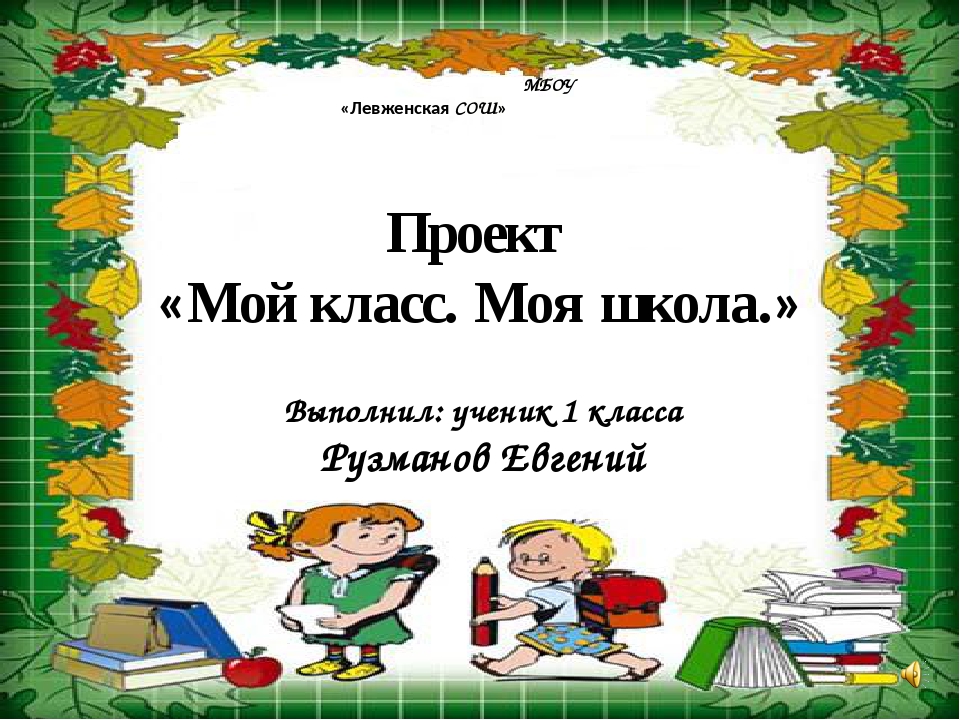 МБОУ
«Левженская СОШ»

Проект
«Мой класс. Моя школа.»

Выполнил: ученик 1 класса
Рузманов Евгений